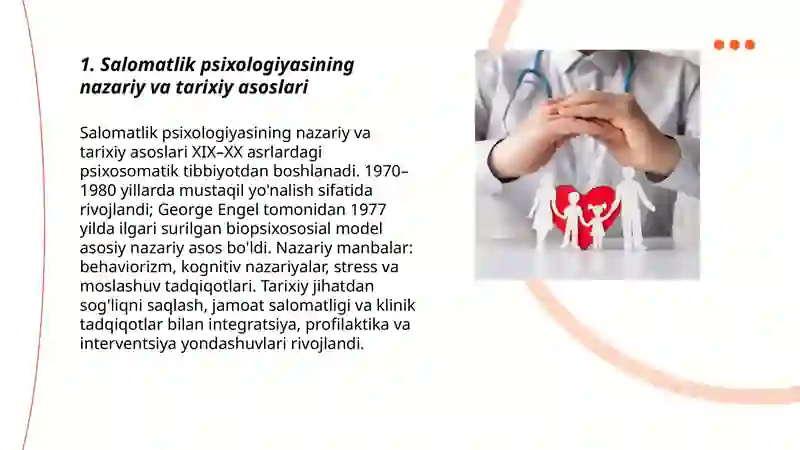 1. Salomatlik psixologiyasining nazariy va tarixiy asoslari

Salomatlik psixologiyasining nazariy va tarixiy asoslari XIX–XX asrlardagi psixosomatik tibbiyotdan boshlanadi. 1970–1980 yillarda mustaqil yo'nalish sifatida rivojlandi; George Engel tomonidan 1977 yilda ilgari surilgan biopsixososial model asosiy nazariy asos bo'ldi. Nazariy manbalar: behaviorizm, kognitiv nazariyalar, stress va moslashuv tadqiqotlari. Tarixiy jihatdan sog'liqni saqlash, jamoat salomatligi va klinik tadqiqotlar bilan integratsiya, profilaktika va interventsiya yondashuvlari rivojlandi.